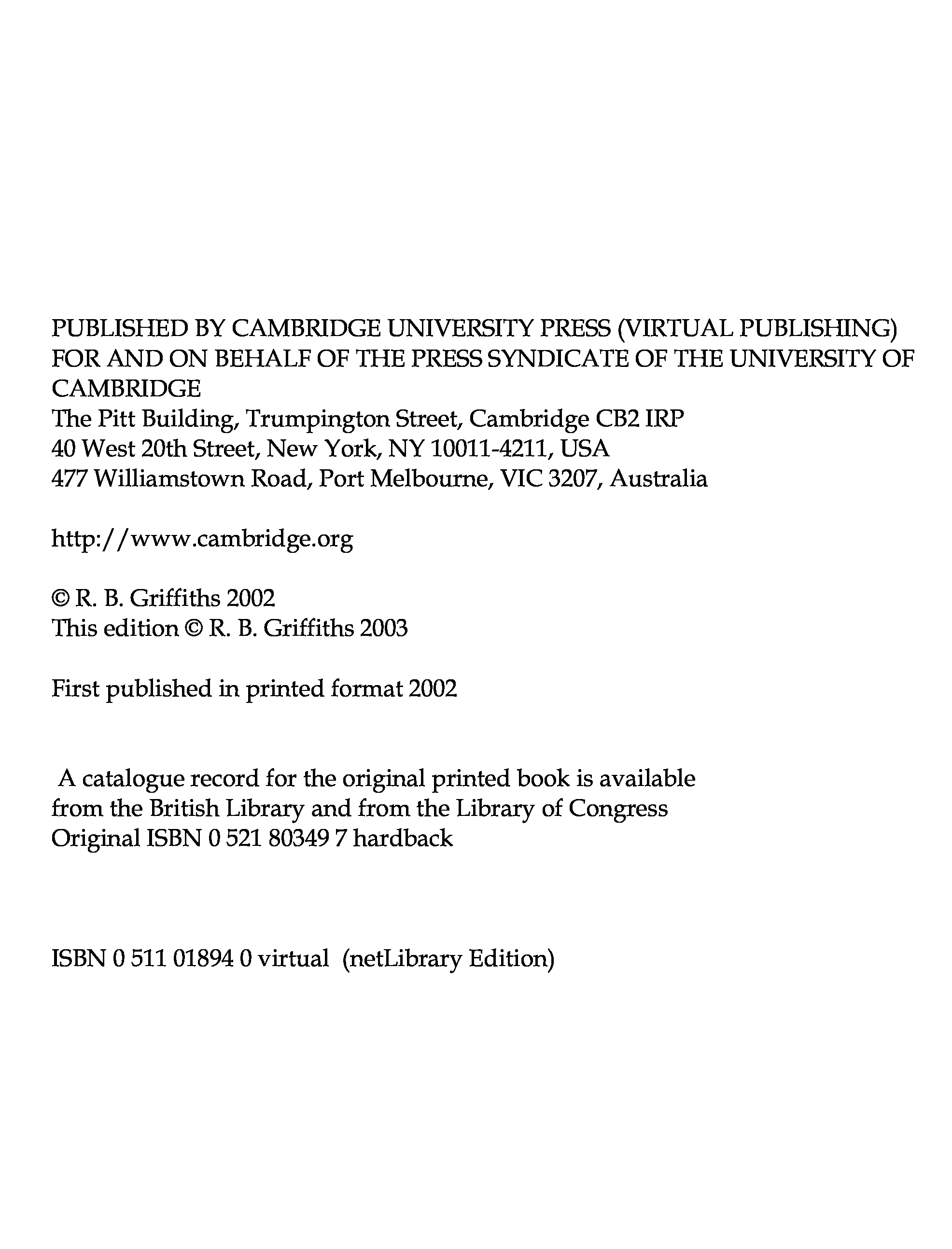 PUBLISHED BY CAMBRIDGE UNIVERSITY PRESS (VIRTUAL PUBLISHING) FOR AND ON BEHALF OF THE PRESS SYNDICATE OF THE UNIVERSITY OF CAMBRIDGE
The Pitt Building, Trumpington Street, Cambridge CB2 IRP
40 West 20th Street, New York, NY 10011-4211, USA
477 Williamstown Road, Port Melbourne, VIC 3207, Australia

http://www.cambridge.org

© R. B. Griffiths 2002
This edition © R. B. Griffiths 2003

First published in printed format 2002

A catalogue record for the original printed book is available from the British Library and from the Library of Congress
Original ISBN 0 521 80349 7 hardback

ISBN 0 511 01894 0 virtual (netLibrary Edition)